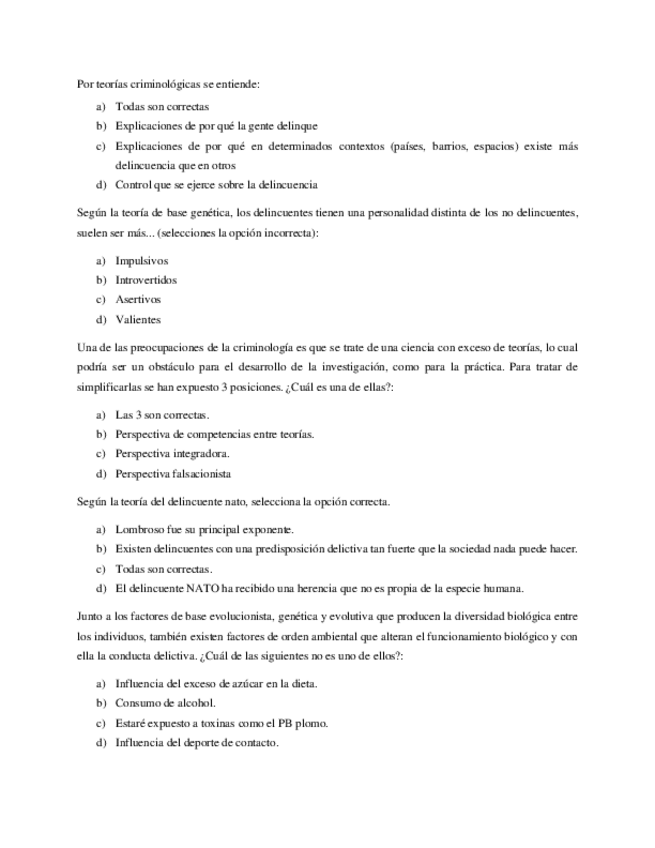 Por teorías criminológicas se entiende:

a) Todas son correctas
b) Explicaciones de por qué la gente delinque
c) Explicaciones de por qué en determinados contextos (países, barrios, espacios) existe más delincuencia que en otros
d) Control que se ejerce sobre la delincuencia

Según la teoría de base genética, los delincuentes tienen una personalidad distinta de los no delincuentes, suelen ser más... (selecciones la opción incorrecta):

a) Impulsivos
b) Introvertidos
c) Asertivos
d) Valientes

Una de las preocupaciones de la criminología es que se trate de una ciencia con exceso de teorías, lo cual podría ser un obstáculo para el desarrollo de la investigación, como para la práctica. Para tratar de simplificarlas se han expuesto 3 posiciones. ¿Cuál es una de ellas?:

a) Las 3 son correctas.
b) Perspectiva de competencias entre teorías.
c) Perspectiva integradora.
d) Perspectiva falsacionista

Según la teoría del delincuente nato, selecciona la opción correcta.

a) Lombroso fue su principal exponente.
b) Existen delincuentes con una predisposición delictiva tan fuerte que la sociedad nada puede hacer.
c) Todas son correctas.
d) El delincuente NATO ha recibido una herencia que no es propia de la especie humana.

Junto a los factores de base evolucionista, genética y evolutiva que producen la diversidad biológica entre los individuos, también existen factores de orden ambiental que alteran el funcionamiento biológico y con ella la conducta delictiva. ¿Cuál de las siguientes no es uno de ellos?:

a) Influencia del exceso de azúcar en la dieta.
b) Consumo de alcohol.
c) Estaré expuesto a toxinas como el PB plomo.
d) Influencia del deporte de contacto.